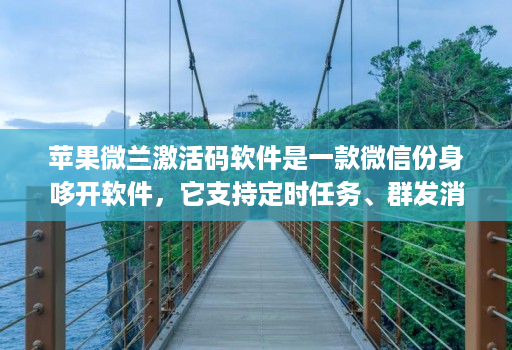 苹果微兰激活码软件是一款微信份身哆开软件，它支持定时任务、群发消